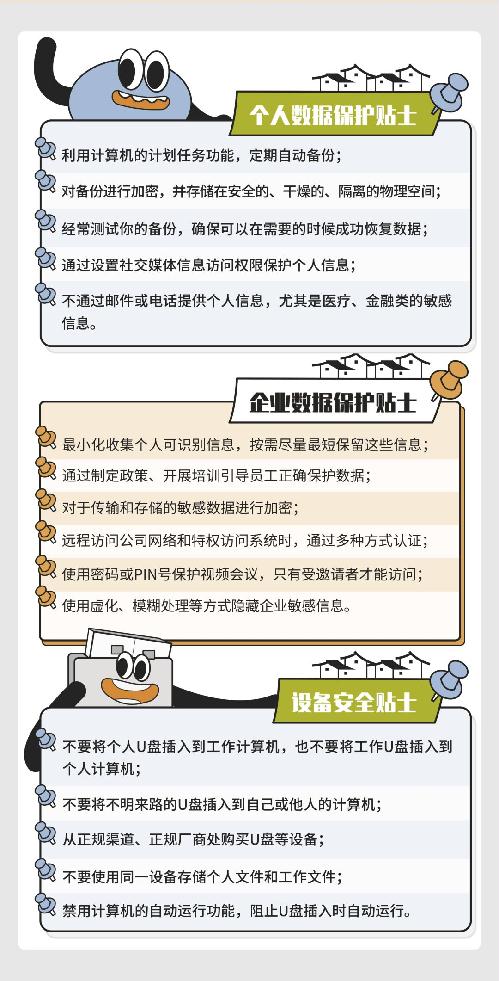 个人数据保护贴士

利用计算机的计划任务功能，定期自动备份；

对备份进行加密，并存储在安全的、干燥的、隔离的物理空间；

经常测试你的备份，确保可以在需要的时候成功恢复数据；

通过设置社交媒体信息访问权限保护个人信息；

不通过邮件或电话提供个人信息，尤其是医疗、金融类的敏感信息。

企业数据保护贴士

最小化收集个人可识别信息，按需尽量最短保留这些信息；

通过制定政策、开展培训引导员工正确保护数据；

对于传输和存储的敏感数据进行加密；

远程访问公司网络和特权访问系统时，通过多种方式认证；

使用密码或PIN号保护视频会议，只有受邀请者才能访问；

使用虚化、模糊处理等方式隐藏企业敏感信息。

设备安全贴士

不要将个人U盘插入到工作计算机，也不要将工作U盘插入到个人计算机；

不要将不明来路的U盘插入到自己或他人的计算机；

从正规渠道、正规厂商处购买U盘等设备；

不要使用同一设备存储个人文件和工作文件；

禁用计算机的自动运行功能，阻止U盘插入时自动运行。